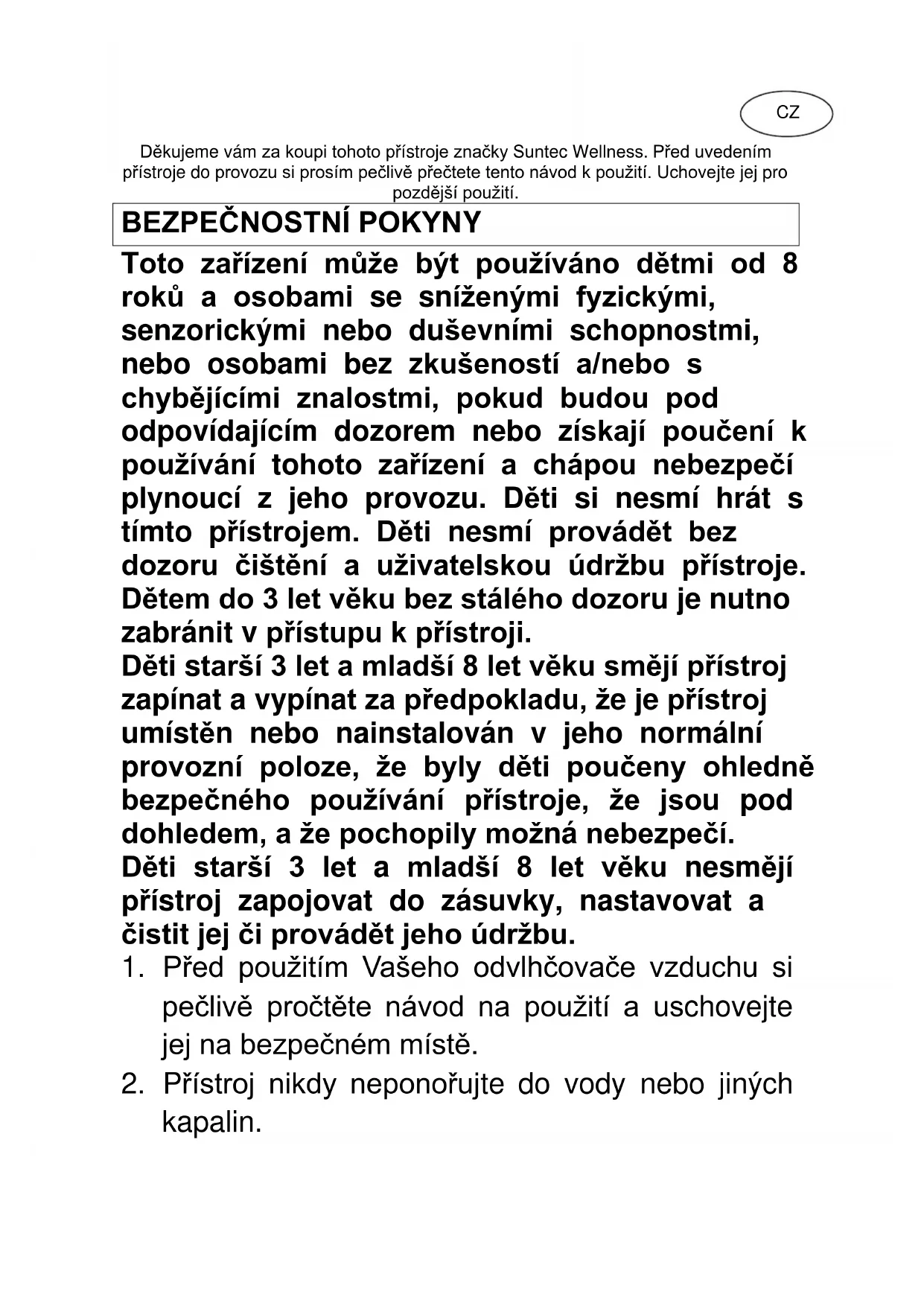 CZ

Děkujeme vám za koupi tohoto přístroje značky Suntec Wellness. Před uvedením přístroje do provozu si prosím pečlivě přečtete tento návod k použití. Uchovejte jej pro pozdější použití.

BEZPEČNOSTNÍ POKYNY

Toto zařízení může být používáno dětmi od 8 roků a osobami se sníženými fyzickými, senzorickými nebo duševními schopnostmi, nebo osobami bez zkušeností a/nebo s chybějícími znalostmi, pokud budou pod odpovídajícím dozorem nebo získají poučení k používání tohoto zařízení a chápou nebezpečí plynoucí z jeho provozu. Děti si nesmí hrát s tímto přístrojem. Děti nesmí provádět bez dozoru čištění a uživatelskou údržbu přístroje. Dětem do 3 let věku bez stálého dozoru je nutno zabránit v přístupu k přístroji.
Děti starší 3 let a mladší 8 let věku smějí přístroj zapínat a vypínat za předpokladu, že je přístroj umístěn nebo nainstalován v jeho normální provozní poloze, že byly děti poučeny ohledně bezpečného používání přístroje, že jsou pod dohledem, a že pochopily možná nebezpečí.
Děti starší 3 let a mladší 8 let věku nesmějí přístroj zapojovat do zásuvky, nastavovat a čistit jej či provádět jeho údržbu.
1. Před použitím Vašeho odvlhčovače vzduchu si pečlivě pročtěte návod na použití a uschovejte jej na bezpečném místě.
2. Přístroj nikdy neponořujte do vody nebo jiných kapalin.